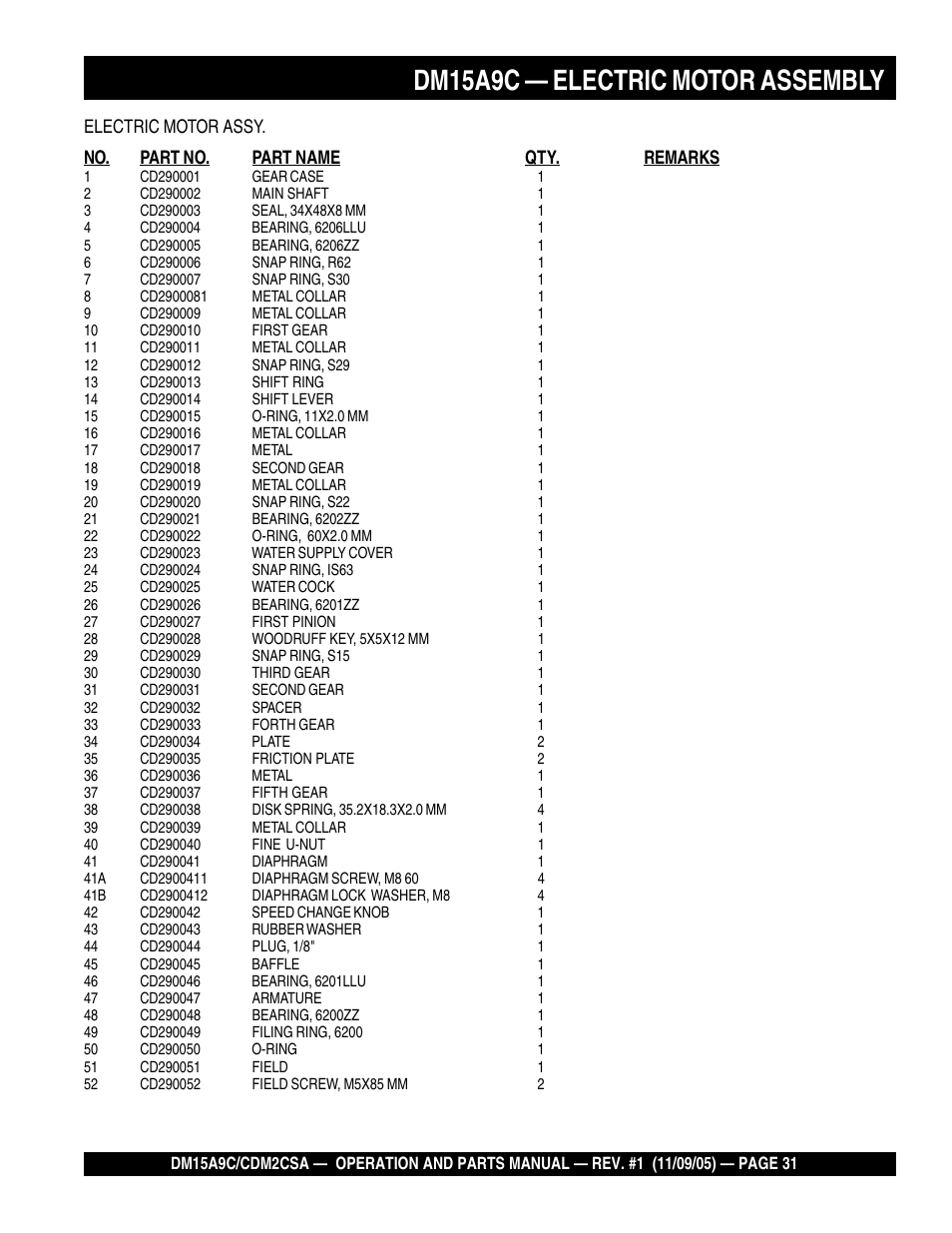 DM15A9C — ELECTRIC MOTOR ASSEMBLY

ELECTRIC MOTOR ASSY.

| NO. | PART NO. | PART NAME | QTY. | REMARKS |
|---|---|---|---|---|
| 1 | CD290001 | GEAR CASE | 1 | |
| 2 | CD290002 | MAIN SHAFT | 1 | |
| 3 | CD290003 | SEAL, 34X48X8 MM | 1 | |
| 4 | CD290004 | BEARING, 6206LLU | 1 | |
| 5 | CD290005 | BEARING, 6206ZZ | 1 | |
| 6 | CD290006 | SNAP RING, R62 | 1 | |
| 7 | CD290007 | SNAP RING, S30 | 1 | |
| 8 | CD2900081 | METAL COLLAR | 1 | |
| 9 | CD290009 | METAL COLLAR | 1 | |
| 10 | CD290010 | FIRST GEAR | 1 | |
| 11 | CD290011 | METAL COLLAR | 1 | |
| 12 | CD290012 | SNAP RING, S29 | 1 | |
| 13 | CD290013 | SHIFT RING | 1 | |
| 14 | CD290014 | SHIFT LEVER | 1 | |
| 15 | CD290015 | O-RING, 11X2.0 MM | 1 | |
| 16 | CD290016 | METAL COLLAR | 1 | |
| 17 | CD290017 | METAL | 1 | |
| 18 | CD290018 | SECOND GEAR | 1 | |
| 19 | CD290019 | METAL COLLAR | 1 | |
| 20 | CD290020 | SNAP RING, S22 | 1 | |
| 21 | CD290021 | BEARING, 6202ZZ | 1 | |
| 22 | CD290022 | O-RING, 60X2.0 MM | 1 | |
| 23 | CD290023 | WATER SUPPLY COVER | 1 | |
| 24 | CD290024 | SNAP RING, IS63 | 1 | |
| 25 | CD290025 | WATER COCK | 1 | |
| 26 | CD290026 | BEARING, 6201ZZ | 1 | |
| 27 | CD290027 | FIRST PINION | 1 | |
| 28 | CD290028 | WOODRUFF KEY, 5X5X12 MM | 1 | |
| 29 | CD290029 | SNAP RING, S15 | 1 | |
| 30 | CD290030 | THIRD GEAR | 1 | |
| 31 | CD290031 | SECOND GEAR | 1 | |
| 32 | CD290032 | SPACER | 1 | |
| 33 | CD290033 | FORTH GEAR | 1 | |
| 34 | CD290034 | PLATE | 2 | |
| 35 | CD290035 | FRICTION PLATE | 2 | |
| 36 | CD290036 | METAL | 1 | |
| 37 | CD290037 | FIFTH GEAR | 1 | |
| 38 | CD290038 | DISK SPRING, 35.2X18.3X2.0 MM | 4 | |
| 39 | CD290039 | METAL COLLAR | 1 | |
| 40 | CD290040 | FINE U-NUT | 1 | |
| 41 | CD290041 | DIAPHRAGM | 1 | |
| 41A | CD2900411 | DIAPHRAGM SCREW, M8 60 | 4 | |
| 41B | CD2900412 | DIAPHRAGM LOCK WASHER, M8 | 4 | |
| 42 | CD290042 | SPEED CHANGE KNOB | 1 | |
| 43 | CD290043 | RUBBER WASHER | 1 | |
| 44 | CD290044 | PLUG, 1/8" | 1 | |
| 45 | CD290045 | BAFFLE | 1 | |
| 46 | CD290046 | BEARING, 6201LLU | 1 | |
| 47 | CD290047 | ARMATURE | 1 | |
| 48 | CD290048 | BEARING, 6200ZZ | 1 | |
| 49 | CD290049 | FILING RING, 6200 | 1 | |
| 50 | CD290050 | O-RING | 1 | |
| 51 | CD290051 | FIELD | 1 | |
| 52 | CD290052 | FIELD SCREW, M5X85 MM | 2 | |

DM15A9C/CDM2CSA — OPERATION AND PARTS MANUAL — REV. #1 (11/09/05) — PAGE 31